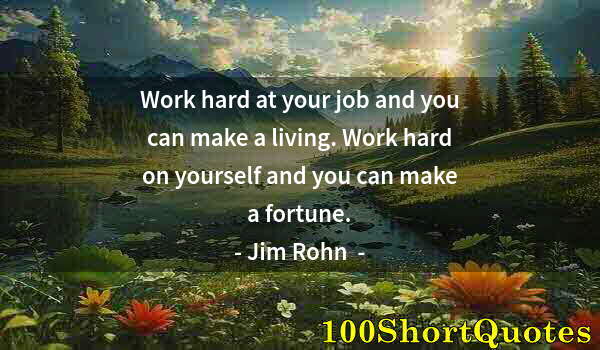 Work hard at your job and you can make a living. Work hard on yourself and you can make a fortune.
- Jim Rohn -

100ShortQuotes